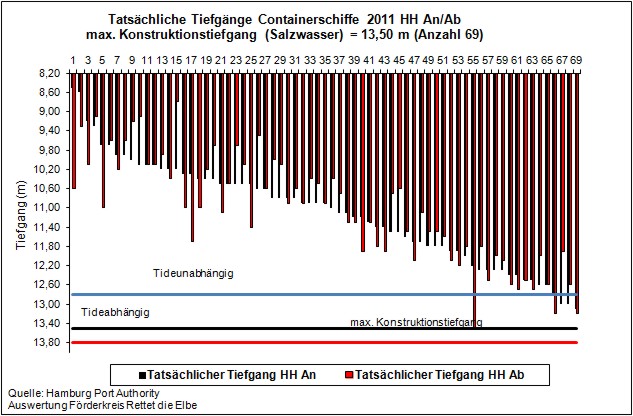 Tatsächliche Tiefgänge Containerschiffe 2011 HH An/Ab
max. Konstruktionstiefgang (Salzwasser) = 13,50 m (Anzahl 69)

1 3 5 7 9 11 13 15 17 19 21 23 25 27 29 31 33 35 37 39 41 43 45 47 49 51 53 55 57 59 61 63 65 67 69

8,20
8,60
9,00
9,40
9,80
10,20
10,60
11,00
11,40
11,80
12,20
12,60
13,00
13,40
13,80

Tiefgang (m)

Tideunabhängig

Tideabhängig

max. Konstruktionstiefgang

Tatsächlicher Tiefgang HH An
Tatsächlicher Tiefgang HH Ab

Quelle: Hamburg Port Authority
Auswertung Förderkreis Rettet die Elbe